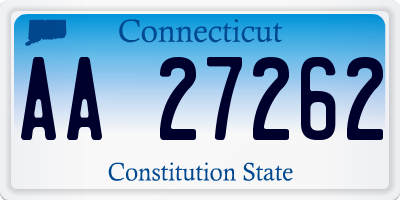 Connecticut

AA 27262

Constitution State